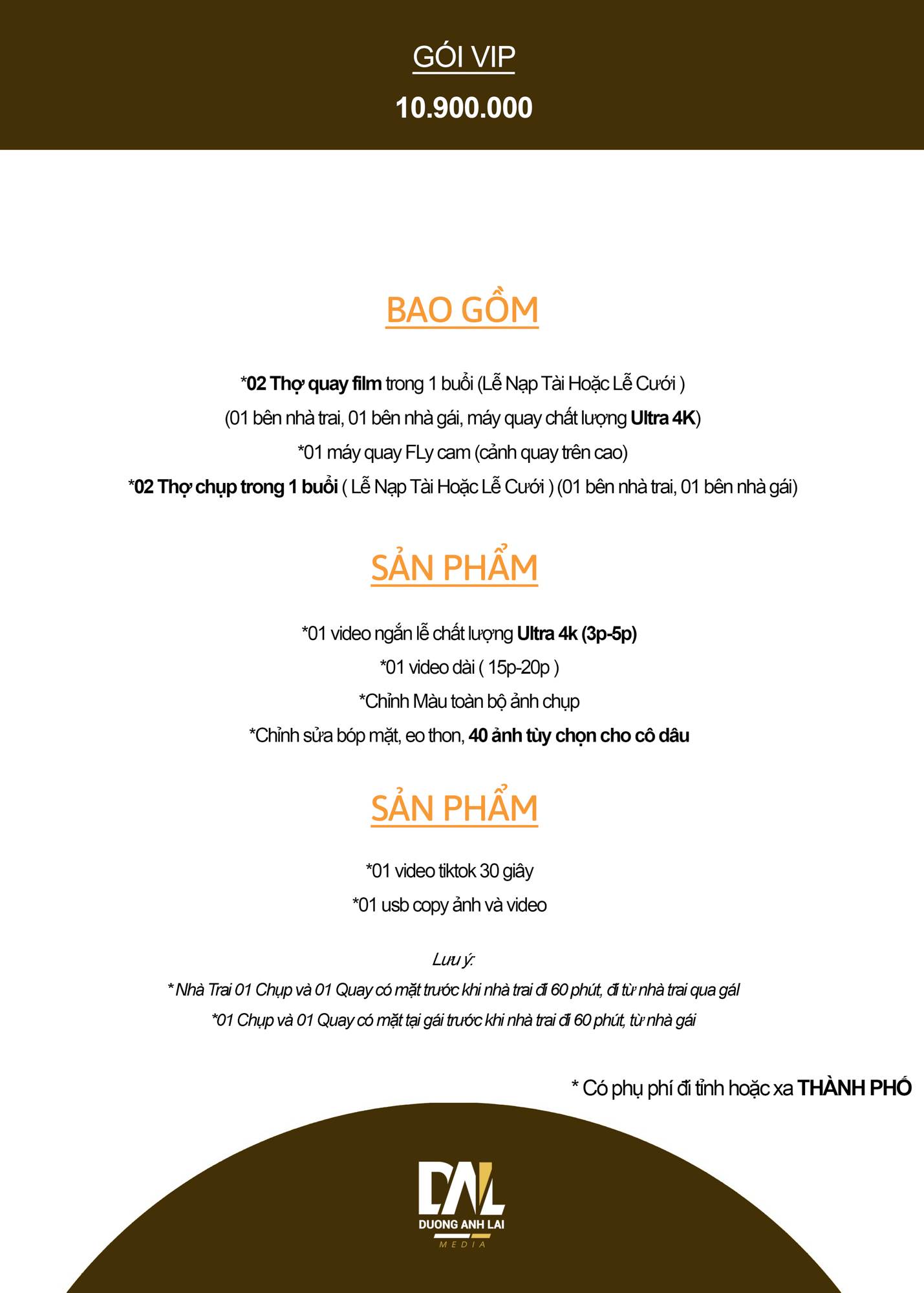 GÓI VIP

10.900.000

BAO GỒM

*02 Thợ quay film trong 1 buổi (Lễ Nạp Tài Hoặc Lễ Cưới )

(01 bên nhà trai, 01 bên nhà gái, máy quay chất lượng Ultra 4K)

*01 máy quay FLy cam (cảnh quay trên cao)

*02 Thợ chụp trong 1 buổi ( Lễ Nạp Tài Hoặc Lễ Cưới ) (01 bên nhà trai, 01 bên nhà gái)

SẢN PHẨM

*01 video ngắn lễ chất lượng Ultra 4k (3p-5p)

*01 video dài ( 15p-20p )

*Chỉnh Màu toàn bộ ảnh chụp

*Chỉnh sửa bóp mặt, eo thon, 40 ảnh tùy chọn cho cô dâu

SẢN PHẨM

*01 video tiktok 30 giây

*01 usb copy ảnh và video

Lưu ý:

* Nhà Trai 01 Chụp và 01 Quay có mặt trước khi nhà trai đi 60 phút, đi từ nhà trai qua gái

*01 Chụp và 01 Quay có mặt tại gái trước khi nhà trai đi 60 phút, từ nhà gái

* Có phụ phí đi tỉnh hoặc xa THÀNH PHỐ

DAL
DUONG ANH LAI
MEDIA